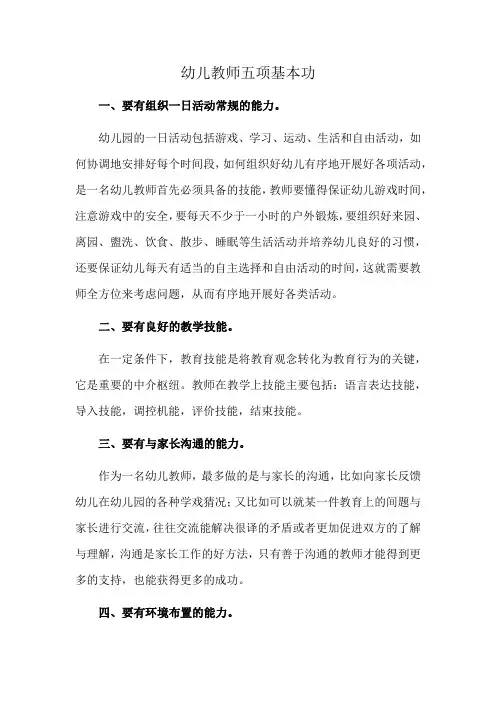 幼儿教师五项基本功

一、要有组织一日活动常规的能力。

幼儿园的一日活动包括游戏、学习、运动、生活和自由活动，如何协调地安排好每个时间段，如何组织好幼儿有序地开展好各项活动，是一名幼儿教师首先必须具备的技能，教师要懂得保证幼儿游戏时间，注意游戏中的安全，要每天不少于一小时的户外锻炼，要组织好来园、离园、盥洗、饮食、散步、睡眠等生活活动并培养幼儿良好的习惯，还要保证幼儿每天有适当的自主选择和自由活动的时间，这就需要教师全方位来考虑问题，从而有序地开展好各类活动。

二、要有良好的教学技能。

在一定条件下，教育技能是将教育观念转化为教育行为的关键，它是重要的中介枢纽。教师在教学上技能主要包括：语言表达技能，导入技能，调控机能，评价技能，结束技能。

三、要有与家长沟通的能力。

作为一名幼儿教师，最多做的是与家长的沟通，比如向家长反馈幼儿在幼儿园的各种学戏猜况；又比如可以就某一件教育上的间题与家长进行交流，往往交流能解决很译的矛盾或者更加促进双方的了解与理解，沟通是家长工作的好方法，只有善于沟通的教师才能得到更多的支持，也能获得更多的成功。

四、要有环境布置的能力。